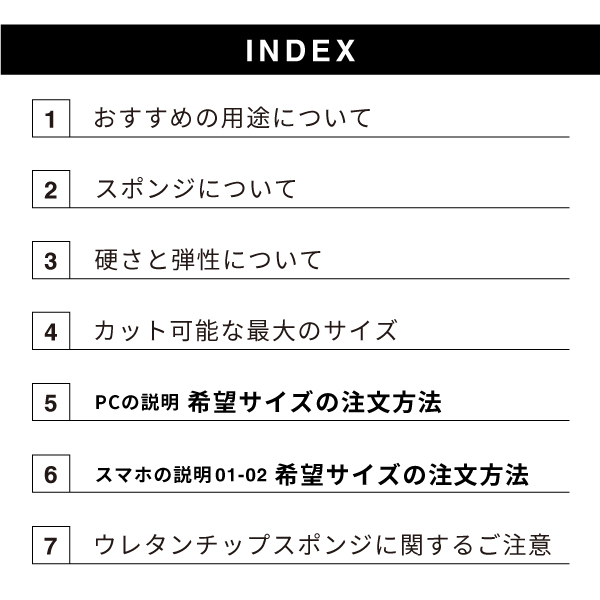 INDEX

1 おすすめの用途について

2 スポンジについて

3 硬さと弾性について

4 カット可能な最大のサイズ

5 PCの説明 希望サイズの注文方法

6 スマホの説明01-02 希望サイズの注文方法

7 ウレタンチップスポンジに関するご注意